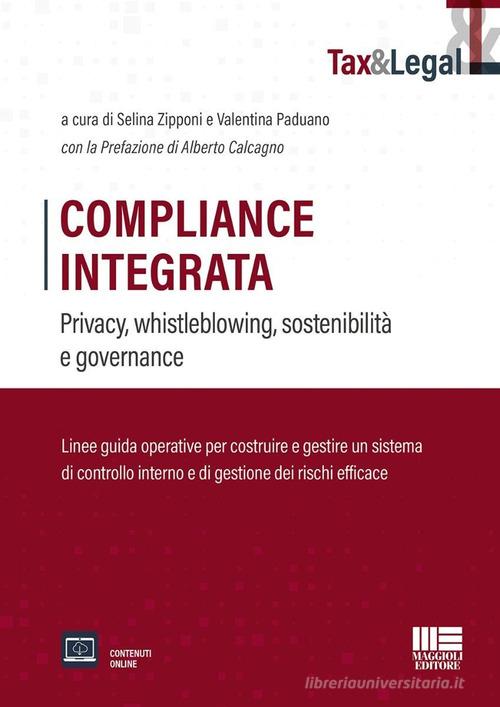 Tax&Legal

a cura di Selina Zipponi e Valentina Paduano
con la Prefazione di Alberto Calcagno

COMPLIANCE INTEGRATA
Privacy, whistleblowing, sostenibilità e governance

Linee guida operative per costruire e gestire un sistema di controllo interno e di gestione dei rischi efficace

CONTENUTI ONLINE

MAGGIOLI EDITORE

libreriauniversitaria.it